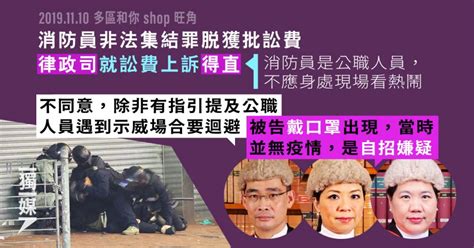 2019.11.10 多區和你 shop 旺角

消防員非法集結罪脫獲批訟費

律政司就訟費上訴得直

消防員是公職人員，不應身處現場看熱鬧

不同意，除非有指引提及公職人員遇到示威場合要迴避

被告戴口罩出現，當時並無疫情，是自招嫌疑

獨媒